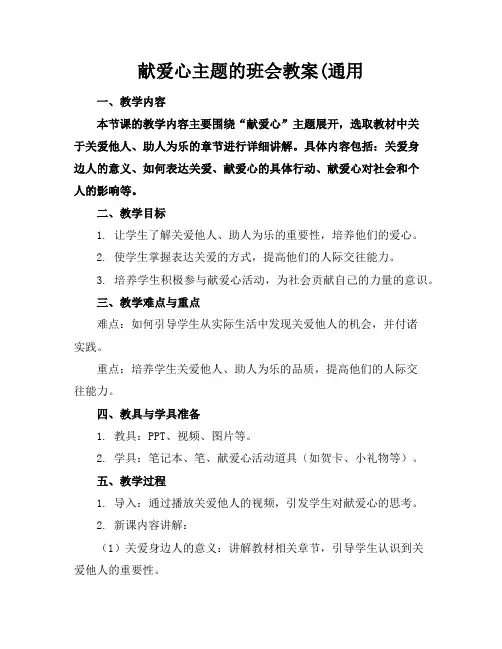 献爱心主题的班会教案(通用

一、教学内容

本节课的教学内容主要围绕“献爱心”主题展开，选取教材中关于关爱他人、助人为乐的章节进行详细讲解。具体内容包括：关爱身边人的意义、如何表达关爱、献爱心的具体行动、献爱心对社会和个人的影响等。

二、教学目标

1. 让学生了解关爱他人、助人为乐的重要性，培养他们的爱心。

2. 使学生掌握表达关爱的方式，提高他们的人际交往能力。

3. 培养学生积极参与献爱心活动，为社会贡献自己的力量的意识。

三、教学难点与重点

难点：如何引导学生从实际生活中发现关爱他人的机会，并付诸实践。

重点：培养学生关爱他人、助人为乐的品质，提高他们的人际交往能力。

四、教具与学具准备

1. 教具：PPT、视频、图片等。

2. 学具：笔记本、笔、献爱心活动道具（如贺卡、小礼物等）。

五、教学过程

1. 导入：通过播放关爱他人的视频，引发学生对献爱心的思考。

2. 新课内容讲解：

（1）关爱身边人的意义：讲解教材相关章节，引导学生认识到关爱他人的重要性。